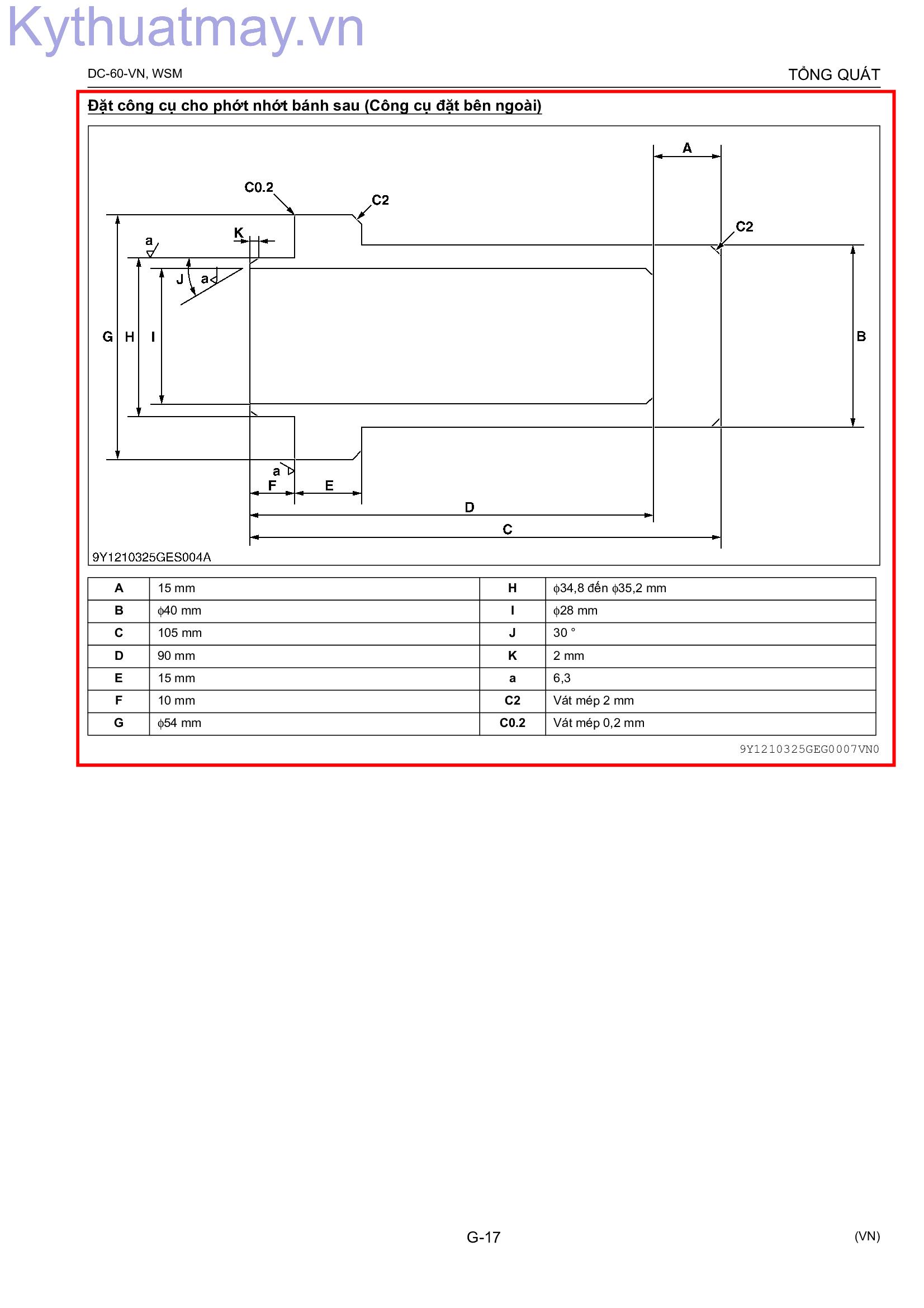 Kythuatmay.vn

DC-60-VN, WSM

TỔNG QUÁT

Đặt công cụ cho phớt nhớt bánh sau (Công cụ đặt bên ngoài)

A
C0.2
C2
C2
K
a
J
a
G
H
I
B
a
F
E
D
C

9Y1210325GES004A

| A | 15 mm | H | $\phi$34,8 đến $\phi$35,2 mm |
|---|---|---|---|
| B | $\phi$40 mm | I | $\phi$28 mm |
| C | 105 mm | J | 30 ° |
| D | 90 mm | K | 2 mm |
| E | 15 mm | a | 6,3 |
| F | 10 mm | C2 | Vát mép 2 mm |
| G | $\phi$54 mm | C0.2 | Vát mép 0,2 mm |

9Y1210325GEG0007VN0

G-17

(VN)